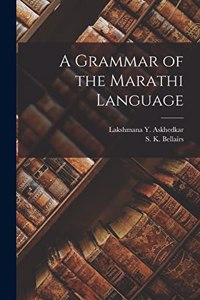 A Grammar of the Marathi Language

Lakshmana Y. Askhedkar
S. K. Bellairs